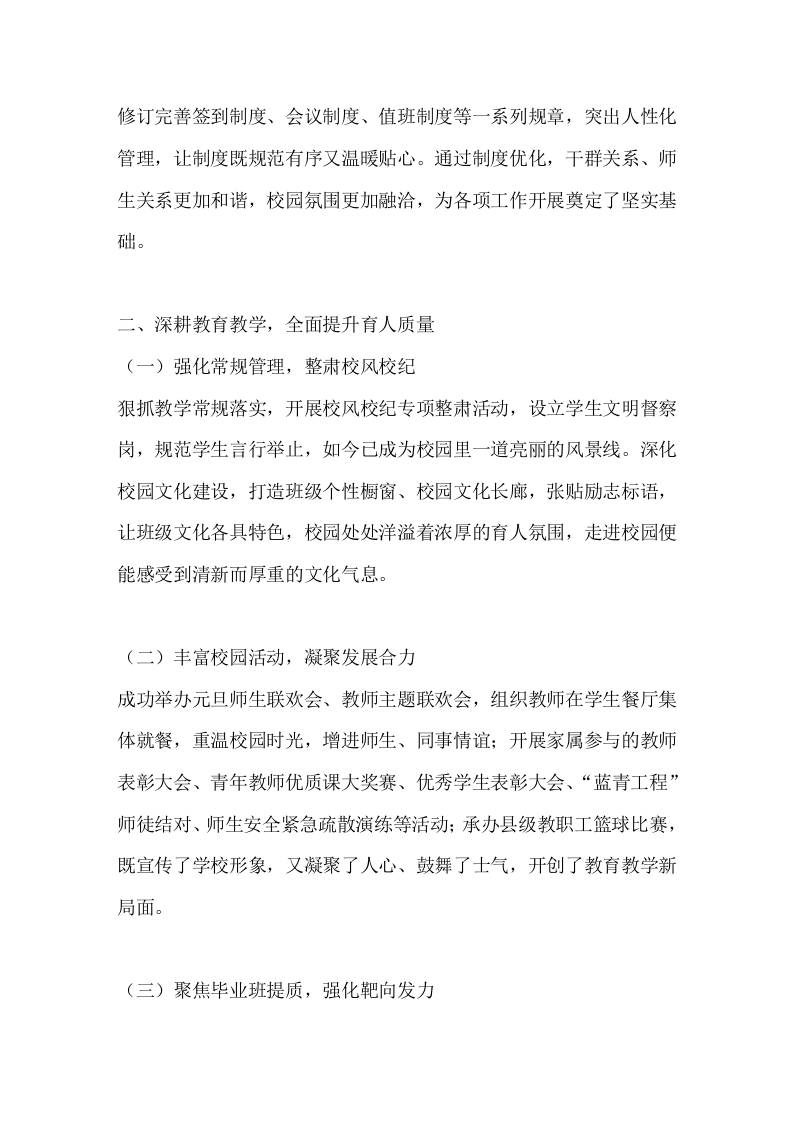 修订完善签到制度、会议制度、值班制度等一系列规章，突出人性化管理，让制度既规范有序又温暖贴心。通过制度优化，干群关系、师生关系更加和谐，校园氛围更加融洽，为各项工作开展奠定了坚实基础。

二、深耕教育教学，全面提升育人质量

（一）强化常规管理，整肃校风校纪

狠抓教学常规落实，开展校风校纪专项整肃活动，设立学生文明督察岗，规范学生言行举止，如今已成为校园里一道亮丽的风景线。深化校园文化建设，打造班级个性橱窗、校园文化长廊，张贴励志标语，让班级文化各具特色，校园处处洋溢着浓厚的育人氛围，走进校园便能感受到清新而厚重的文化气息。

（二）丰富校园活动，凝聚发展合力

成功举办元旦师生联欢会、教师主题联欢会，组织教师在学生餐厅集体就餐，重温校园时光，增进师生、同事情谊；开展家属参与的教师表彰大会、青年教师优质课大奖赛、优秀学生表彰大会、“蓝青工程”师徒结对、师生安全紧急疏散演练等活动；承办县级教职工篮球比赛，既宣传了学校形象，又凝聚了人心、鼓舞了士气，开创了教育教学新局面。

（三）聚焦毕业班提质，强化靶向发力